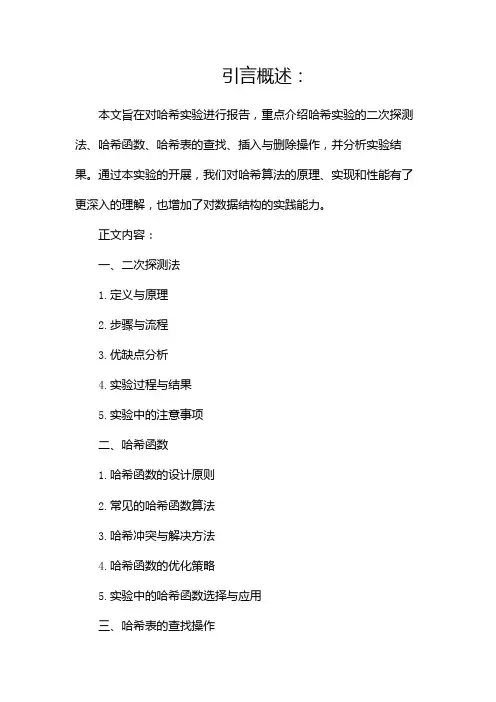 引言概述：

本文旨在对哈希实验进行报告，重点介绍哈希实验的二次探测法、哈希函数、哈希表的查找、插入与删除操作，并分析实验结果。通过本实验的开展，我们对哈希算法的原理、实现和性能有了更深入的理解，也增加了对数据结构的实践能力。

正文内容：

一、二次探测法

1. 定义与原理

2. 步骤与流程

3. 优缺点分析

4. 实验过程与结果

5. 实验中的注意事项

二、哈希函数

1. 哈希函数的设计原则

2. 常见的哈希函数算法

3. 哈希冲突与解决方法

4. 哈希函数的优化策略

5. 实验中的哈希函数选择与应用

三、哈希表的查找操作